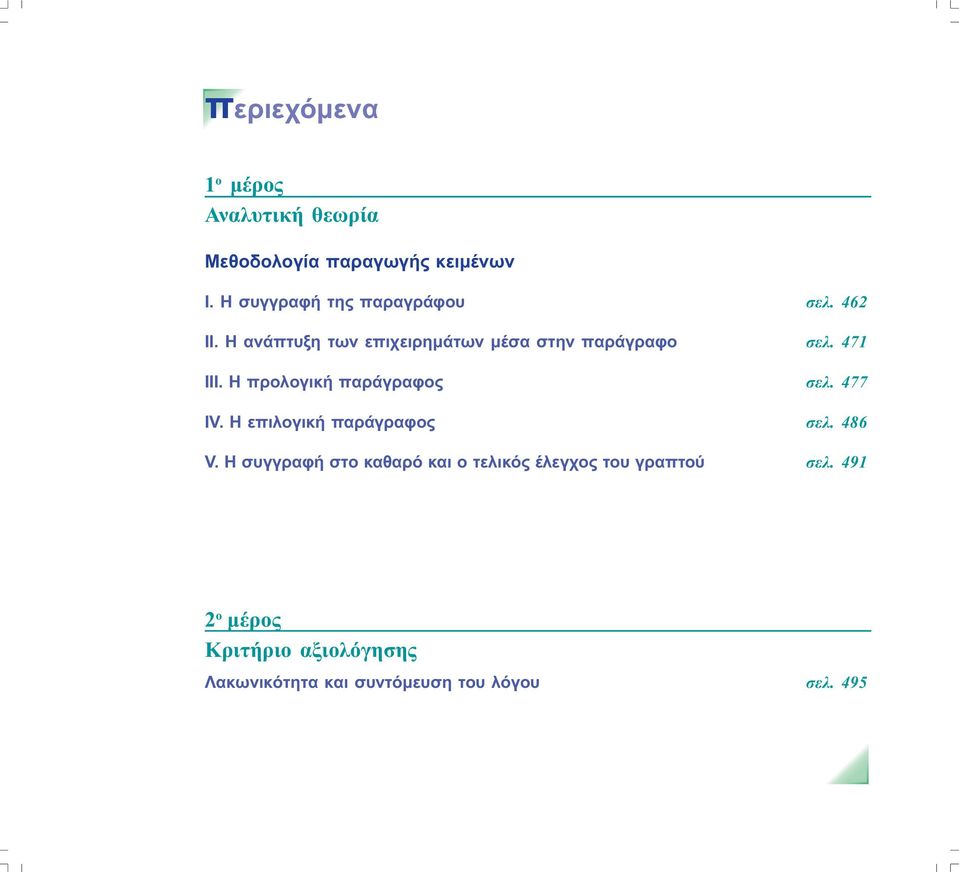 Περιεχόμενα

1ο μέρος
Αναλυτική θεωρία

Μεθοδολογία παραγωγής κειμένων

I. Η συγγραφή της παραγράφου σελ. 462

II. Η ανάπτυξη των επιχειρημάτων μέσα στην παράγραφο σελ. 471

III. Η προλογική παράγραφος σελ. 477

IV. Η επιλογική παράγραφος σελ. 486

V. Η συγγραφή στο καθαρό και ο τελικός έλεγχος του γραπτού σελ. 491

2ο μέρος
Κριτήριο αξιολόγησης

Λακωνικότητα και συντόμευση του λόγου σελ. 495